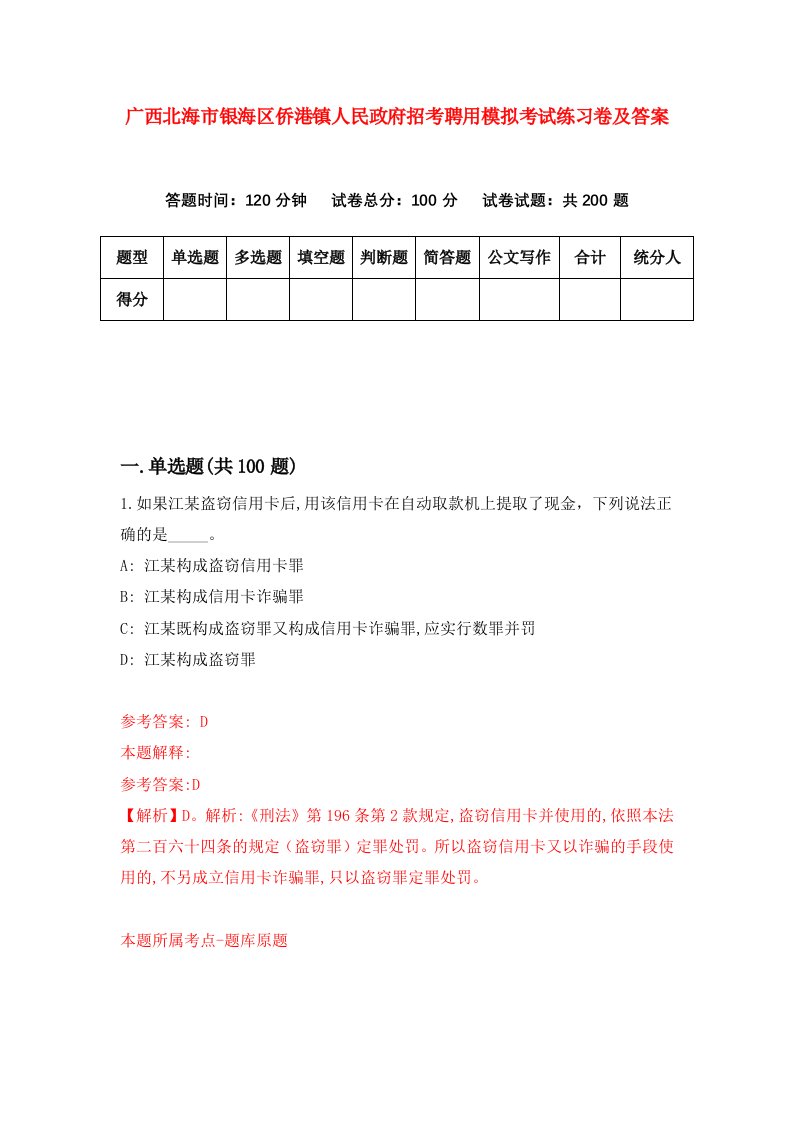 广西北海市银海区侨港镇人民政府招考聘用模拟考试练习卷及答案

答题时间：120 分钟　试卷总分：100 分　试卷试题：共 200 题

| 题型 | 单选题 | 多选题 | 填空题 | 判断题 | 简答题 | 公文写作 | 合计 | 统分人 |
|---|---|---|---|---|---|---|---|---|
| 得分 | | | | | | | | |

一.单选题(共 100 题)

1.如果江某盗窃信用卡后,用该信用卡在自动取款机上提取了现金，下列说法正确的是_____。

A: 江某构成盗窃信用卡罪

B: 江某构成信用卡诈骗罪

C: 江某既构成盗窃罪又构成信用卡诈骗罪,应实行数罪并罚

D: 江某构成盗窃罪

参考答案: D

本题解释:

参考答案:D

【解析】D。解析:《刑法》第 196 条第 2 款规定,盗窃信用卡并使用的,依照本法第二百六十四条的规定（盗窃罪）定罪处罚。所以盗窃信用卡又以诈骗的手段使用的,不另成立信用卡诈骗罪,只以盗窃罪定罪处罚。

本题所属考点-题库原题